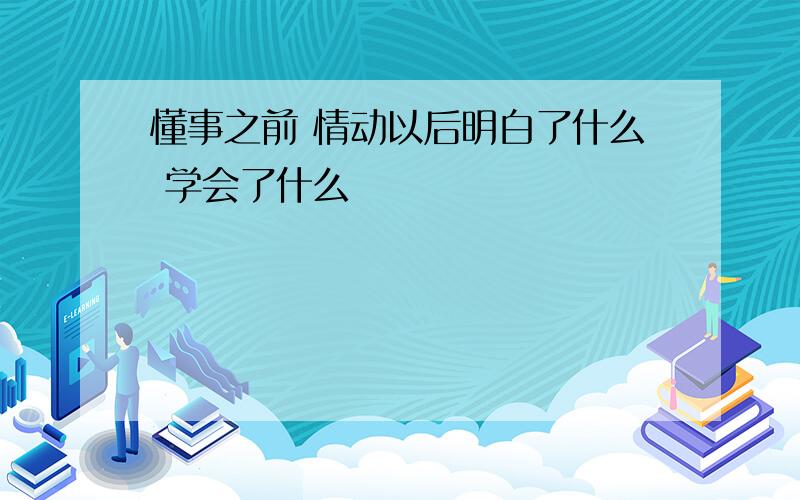 懂事之前 情动以后明白了什么 学会了什么

E-LEARNING